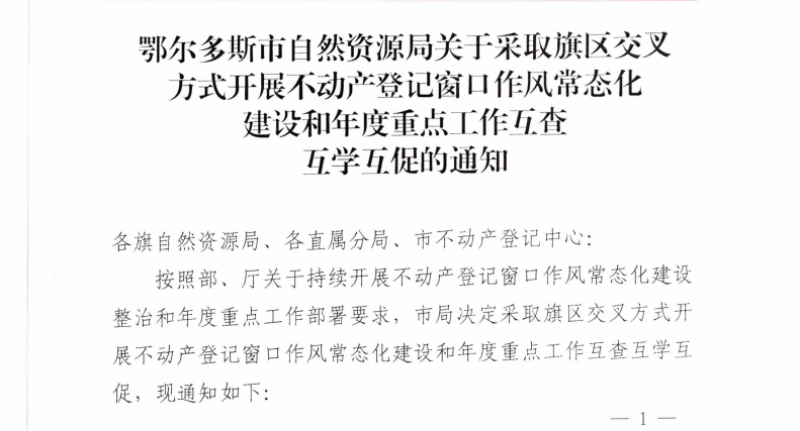 鄂尔多斯市自然资源局关于采取旗区交叉
方式开展不动产登记窗口作风常态化
建设和年度重点工作互查
互学互促的通知

各旗自然资源局、各直属分局、市不动产登记中心:

按照部、厅关于持续开展不动产登记窗口作风常态化建设整治和年度重点工作部署要求，市局决定采取旗区交叉方式开展不动产登记窗口作风常态化建设和年度重点工作互查互学互促，现通知如下:

—1—